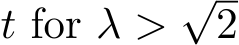 $t$ for $\lambda > \sqrt{2}$